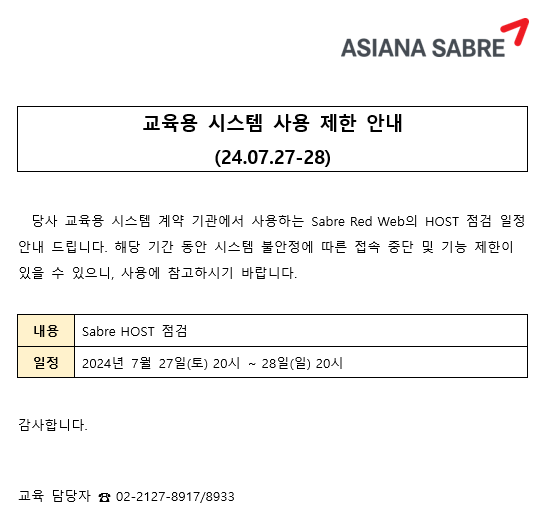 ASIANA SABRE

교육용 시스템 사용 제한 안내
(24.07.27-28)

당사 교육용 시스템 계약 기관에서 사용하는 Sabre Red Web의 HOST 점검 일정 안내 드립니다. 해당 기간 동안 시스템 불안정에 따른 접속 중단 및 기능 제한이 있을 수 있으니, 사용에 참고하시기 바랍니다.

| 내용 | Sabre HOST 점검 |
|---|---|
| 일정 | 2024년 7월 27일(토) 20시 ~ 28일(일) 20시 |

감사합니다.

교육 담당자 ☎ 02-2127-8917/8933